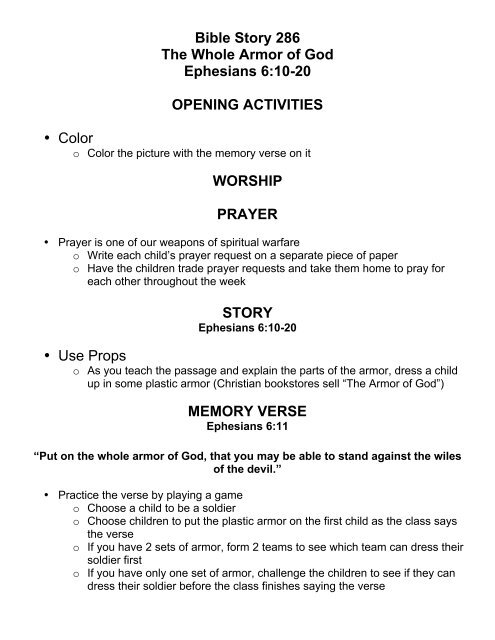 Bible Story 286
The Whole Armor of God
Ephesians 6:10-20

OPENING ACTIVITIES

• Color
 o Color the picture with the memory verse on it

WORSHIP

PRAYER

• Prayer is one of our weapons of spiritual warfare
 o Write each child's prayer request on a separate piece of paper
 o Have the children trade prayer requests and take them home to pray for each other throughout the week

STORY
Ephesians 6:10-20

• Use Props
 o As you teach the passage and explain the parts of the armor, dress a child up in some plastic armor (Christian bookstores sell "The Armor of God")

MEMORY VERSE
Ephesians 6:11

"Put on the whole armor of God, that you may be able to stand against the wiles of the devil."

• Practice the verse by playing a game
 o Choose a child to be a soldier
 o Choose children to put the plastic armor on the first child as the class says the verse
 o If you have 2 sets of armor, form 2 teams to see which team can dress their soldier first
 o If you have only one set of armor, challenge the children to see if they can dress their soldier before the class finishes saying the verse